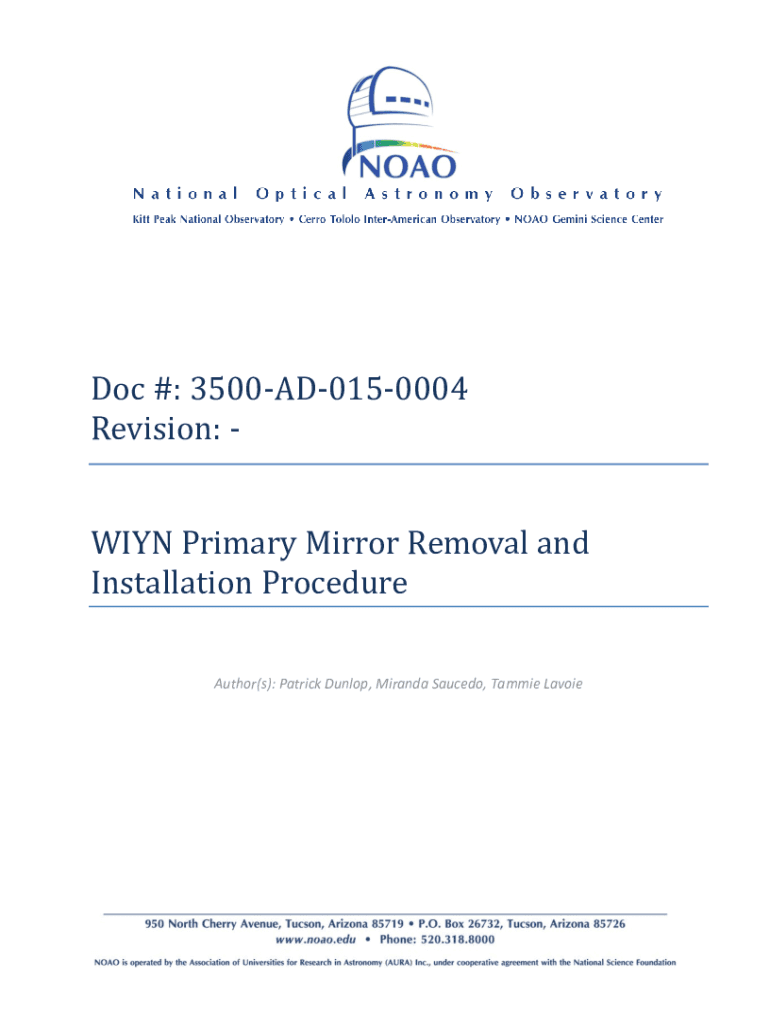 NOAO

National Optical Astronomy Observatory

Kitt Peak National Observatory • Cerro Tololo Inter-American Observatory • NOAO Gemini Science Center

Doc #: 3500-AD-015-0004
Revision: -

WIYN Primary Mirror Removal and Installation Procedure

Author(s): Patrick Dunlop, Miranda Saucedo, Tammie Lavoie

950 North Cherry Avenue, Tucson, Arizona 85719 • P.O. Box 26732, Tucson, Arizona 85726
www.noao.edu • Phone: 520.318.8000

NOAO is operated by the Association of Universities for Research in Astronomy (AURA) Inc., under cooperative agreement with the National Science Foundation